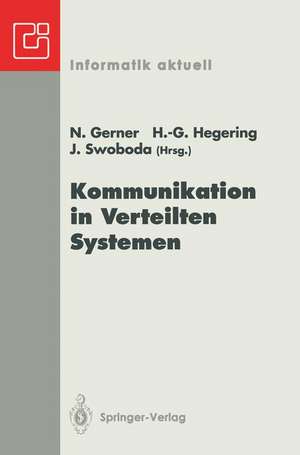 Informatik aktuell

N. Gerner H.-G. Hegering
J. Swoboda (Hrsg.)

Kommunikation in Verteilten Systemen

Springer-Verlag